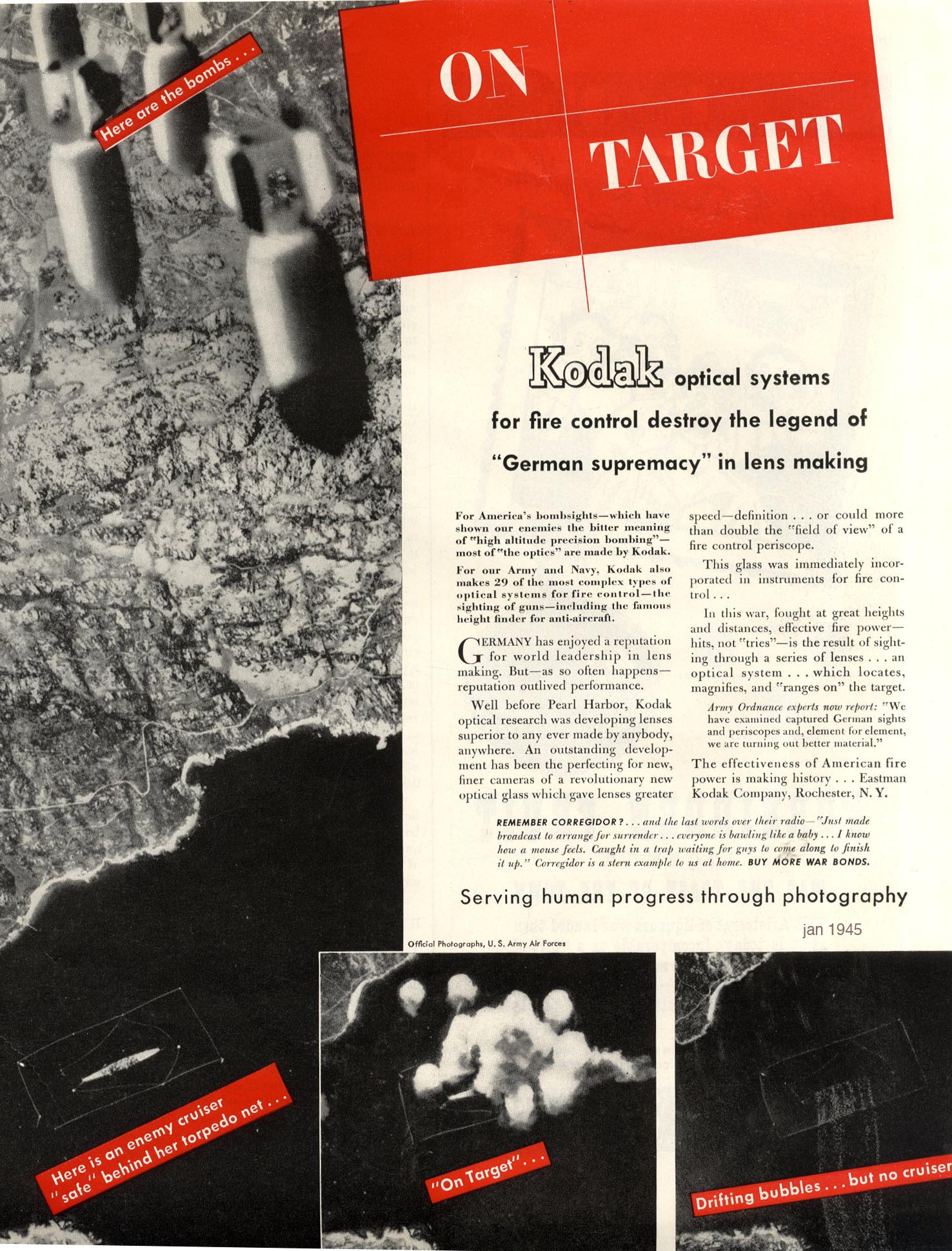 Here are the bombs . . .

ON TARGET

Kodak optical systems for fire control destroy the legend of "German supremacy" in lens making

For America's bombsights—which have shown our enemies the bitter meaning of "high altitude precision bombing"—most of "the optics" are made by Kodak.

For our Army and Navy, Kodak also makes 29 of the most complex types of optical systems for fire control—the sighting of guns—including the famous height finder for anti-aircraft.

GERMANY has enjoyed a reputation for world leadership in lens making. But—as so often happens—reputation outlived performance.

Well before Pearl Harbor, Kodak optical research was developing lenses superior to any ever made by anybody, anywhere. An outstanding development has been the perfecting for new, finer cameras of a revolutionary new optical glass which gave lenses greater speed—definition . . . or could more than double the "field of view" of a fire control periscope.

This glass was immediately incorporated in instruments for fire control . . .

In this war, fought at great heights and distances, effective fire power—hits, not "tries"—is the result of sighting through a series of lenses . . . an optical system . . . which locates, magnifies, and "ranges on" the target.

Army Ordnance experts now report: "We have examined captured German sights and periscopes and, element for element, we are turning out better material."

The effectiveness of American fire power is making history . . . Eastman Kodak Company, Rochester, N. Y.

REMEMBER CORREGIDOR? . . . and the last words over their radio—"Just made broadcast to arrange for surrender . . . everyone is bawling like a baby . . . I know how a mouse feels. Caught in a trap waiting for guys to come along to finish it up." Corregidor is a stern example to us at home. BUY MORE WAR BONDS.

Serving human progress through photography

jan 1945

Official Photographs, U. S. Army Air Forces

Here is an enemy cruiser "safe" behind her torpedo net . . .

"On Target" . . .

Drifting bubbles . . . but no cruiser